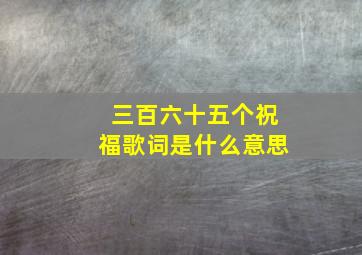 三百六十五个祝福歌词是什么意思